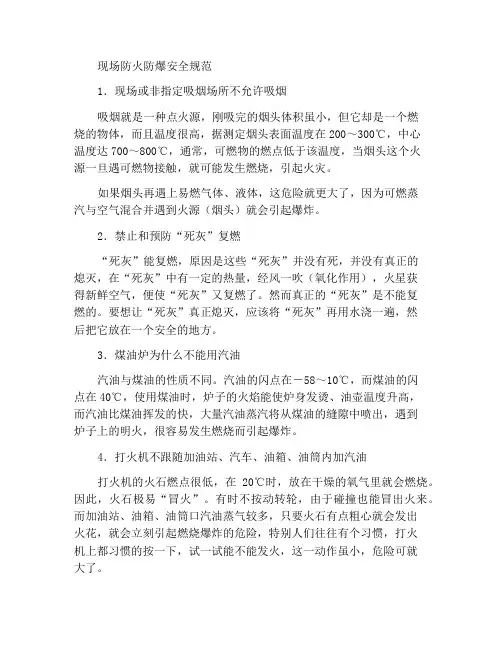 现场防火防爆安全规范

1．现场或非指定吸烟场所不允许吸烟

吸烟就是一种点火源，刚吸完的烟头体积虽小，但它却是一个燃烧的物体，而且温度很高，据测定烟头表面温度在 200～300℃，中心温度达 700～800℃，通常，可燃物的燃点低于该温度，当烟头这个火源一旦遇可燃物接触，就可能发生燃烧，引起火灾。

如果烟头再遇上易燃气体、液体，这危险就更大了，因为可燃蒸汽与空气混合并遇到火源（烟头）就会引起爆炸。

2．禁止和预防“死灰”复燃

“死灰”能复燃，原因是这些“死灰”并没有死，并没有真正的熄灭，在“死灰”中有一定的热量，经风一吹（氧化作用），火星获得新鲜空气，便使“死灰”又复燃了。然而真正的“死灰”是不能复燃的。要想让“死灰”真正熄灭，应该将“死灰”再用水浇一遍，然后把它放在一个安全的地方。

3．煤油炉为什么不能用汽油

汽油与煤油的性质不同。汽油的闪点在－58～10℃，而煤油的闪点在 40℃，使用煤油时，炉子的火焰能使炉身发烫、油壶温度升高，而汽油比煤油挥发的快，大量汽油蒸汽将从煤油的缝隙中喷出，遇到炉子上的明火，很容易发生燃烧而引起爆炸。

4．打火机不跟随加油站、汽车、油箱、油筒内加汽油

打火机的火石燃点很低，在 20℃时，放在干燥的氧气里就会燃烧。因此，火石极易“冒火”。有时不按动转轮，由于碰撞也能冒出火来。而加油站、油箱、油筒口汽油蒸气较多，只要火石有点粗心就会发出火花，就会立刻引起燃烧爆炸的危险，特别人们往往有个习惯，打火机上都习惯的按一下，试一试能不能发火，这一动作虽小，危险可就大了。